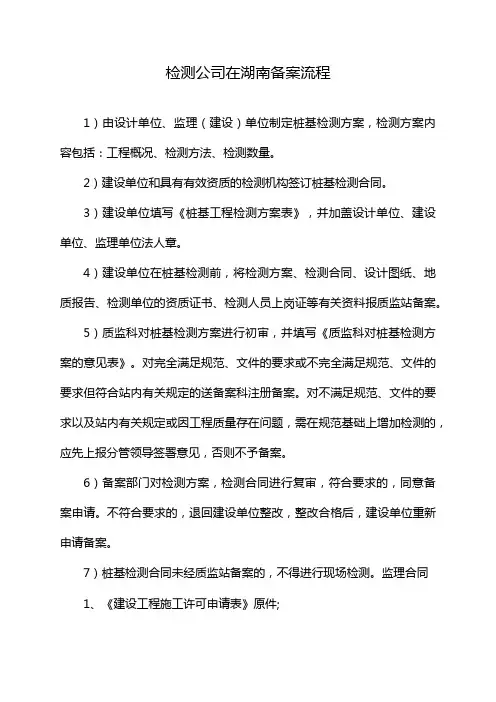 检测公司在湖南备案流程

1）由设计单位、监理（建设）单位制定桩基检测方案，检测方案内容包括：工程概况、检测方法、检测数量。

2）建设单位和具有有效资质的检测机构签订桩基检测合同。

3）建设单位填写《桩基工程检测方案表》，并加盖设计单位、建设单位、监理单位法人章。

4）建设单位在桩基检测前，将检测方案、检测合同、设计图纸、地质报告、检测单位的资质证书、检测人员上岗证等有关资料报质监站备案。

5）质监科对桩基检测方案进行初审，并填写《质监科对桩基检测方案的意见表》。对完全满足规范、文件的要求或不完全满足规范、文件的要求但符合站内有关规定的送备案科注册备案。对不满足规范、文件的要求以及站内有关规定或因工程质量存在问题，需在规范基础上增加检测的，应先上报分管领导签署意见，否则不予备案。

6）备案部门对检测方案，检测合同进行复审，符合要求的，同意备案申请。不符合要求的，退回建设单位整改，整改合格后，建设单位重新申请备案。

7）桩基检测合同未经质监站备案的，不得进行现场检测。监理合同

1、《建设工程施工许可申请表》原件;